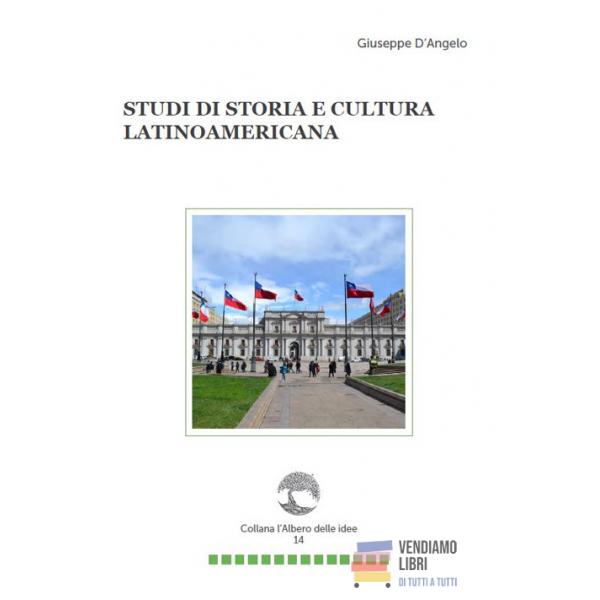 Giuseppe D'Angelo

STUDI DI STORIA E CULTURA LATINOAMERICANA

Collana l'Albero delle idee
14

VENDIAMO
LIBRI
DI TUTTI A TUTTI